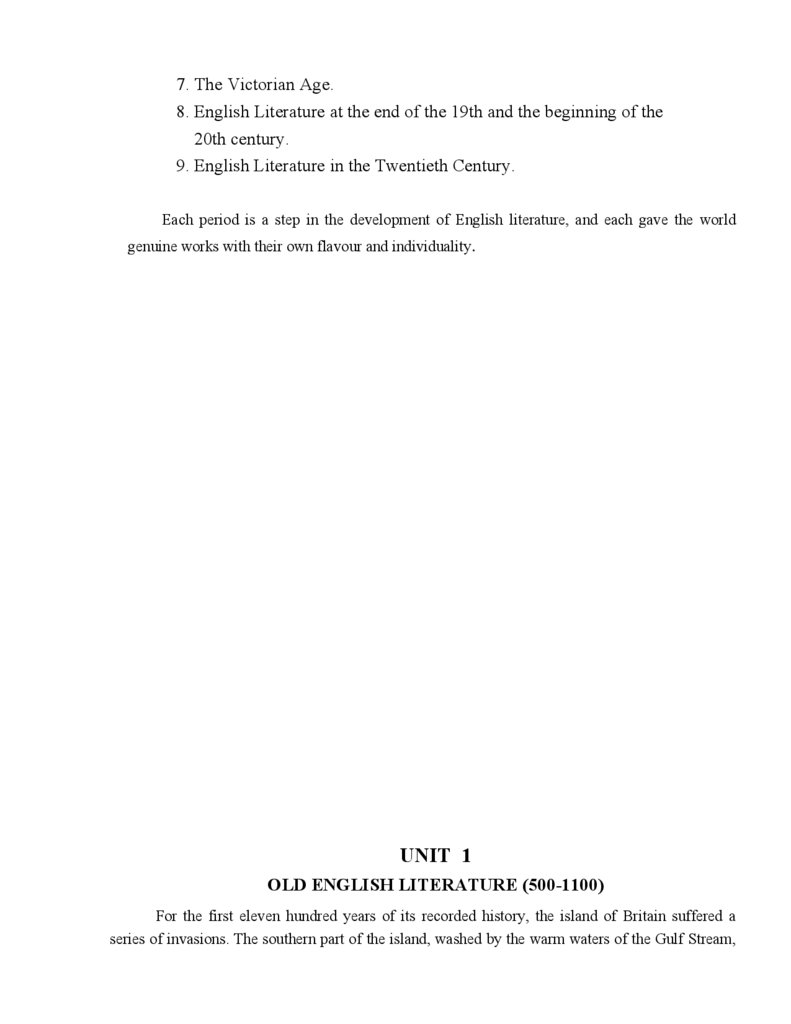 7. The Victorian Age.
8. English Literature at the end of the 19th and the beginning of the 20th century.
9. English Literature in the Twentieth Century.

Each period is a step in the development of English literature, and each gave the world genuine works with their own flavour and individuality.

UNIT 1
OLD ENGLISH LITERATURE (500-1100)

For the first eleven hundred years of its recorded history, the island of Britain suffered a series of invasions. The southern part of the island, washed by the warm waters of the Gulf Stream,